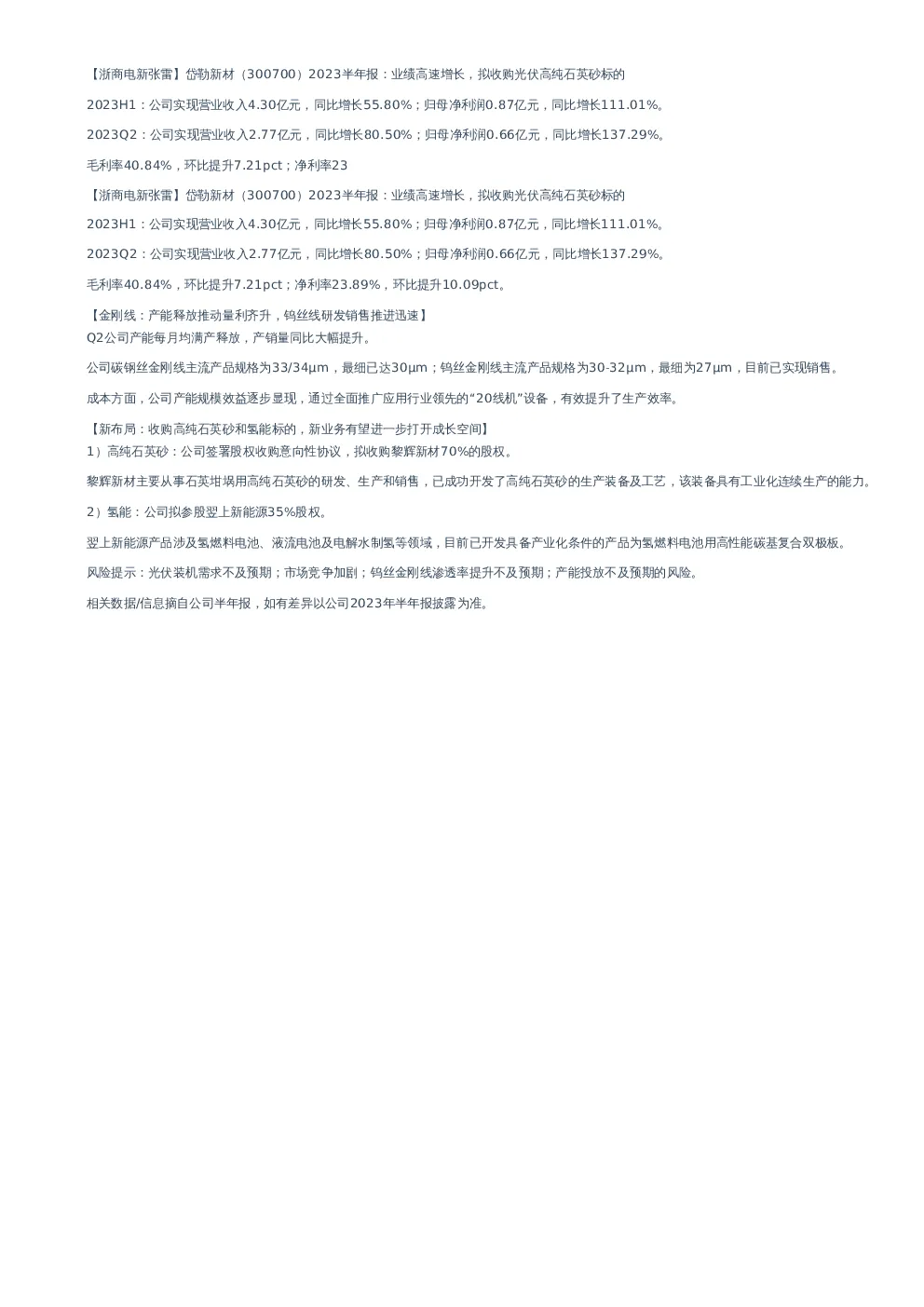 【浙商电新张雷】岱勒新材（300700）2023半年报：业绩高速增长，拟收购光伏高纯石英砂标的

2023H1：公司实现营业收入4.30亿元，同比增长55.80%；归母净利润0.87亿元，同比增长111.01%。

2023Q2：公司实现营业收入2.77亿元，同比增长80.50%；归母净利润0.66亿元，同比增长137.29%。

毛利率40.84%，环比提升7.21pct；净利率23

【浙商电新张雷】岱勒新材（300700）2023半年报：业绩高速增长，拟收购光伏高纯石英砂标的

2023H1：公司实现营业收入4.30亿元，同比增长55.80%；归母净利润0.87亿元，同比增长111.01%。

2023Q2：公司实现营业收入2.77亿元，同比增长80.50%；归母净利润0.66亿元，同比增长137.29%。

毛利率40.84%，环比提升7.21pct；净利率23.89%，环比提升10.09pct。

【金刚线：产能释放推动量利齐升，钨丝线研发销售推进迅速】
Q2公司产能每月均满产释放，产销量同比大幅提升。

公司碳钢丝金刚线主流产品规格为33/34μm，最细已达30μm；钨丝金刚线主流产品规格为30-32μm，最细为27μm，目前已实现销售。

成本方面，公司产能规模效益逐步显现，通过全面推广应用行业领先的“20线机”设备，有效提升了生产效率。

【新布局：收购高纯石英砂和氢能标的，新业务有望进一步打开成长空间】
1）高纯石英砂：公司签署股权收购意向性协议，拟收购黎辉新材70%的股权。

黎辉新材主要从事石英坩埚用高纯石英砂的研发、生产和销售，已成功开发了高纯石英砂的生产装备及工艺，该装备具有工业化连续生产的能力。

2）氢能：公司拟参股翌上新能源35%股权。

翌上新能源产品涉及氢燃料电池、液流电池及电解水制氢等领域，目前已开发具备产业化条件的产品为氢燃料电池用高性能碳基复合双极板。

风险提示：光伏装机需求不及预期；市场竞争加剧；钨丝金刚线渗透率提升不及预期；产能投放不及预期的风险。

相关数据/信息摘自公司半年报，如有差异以公司2023年半年报披露为准。